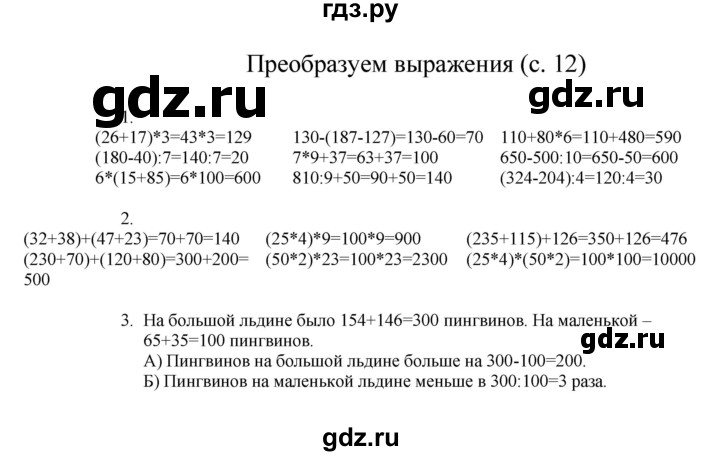 гдз.ру

Преобразуем выражения (с. 12)

gdz.ru

gdz.ru

1.

(26+17)*3=43*3=129

(180-40):7=140:7=20

6*(15+85)=6*100=600

130-(187-127)=130-60=70

7*9+37=63+37=100

810:9+50=90+50=140

110+80*6=110+480=590

650-500:10=650-50=600

(324-204):4=120:4=30

2.

(32+38)+(47+23)=70+70=140

(230+70)+(120+80)=300+200=500

(25*4)*9=100*9=900

(50*2)*23=100*23=2300

(235+115)+126=350+126=476

(25*4)*(50*2)=100*100=10000

3. На большой льдине было 154+146=300 пингвинов. На маленькой – 65+35=100 пингвинов.

gdz.ru

А) Пингвинов на большой льдине больше на 300-100=200.

Б) Пингвинов на маленькой льдине меньше в 300:100=3 раза.

gdz.ru